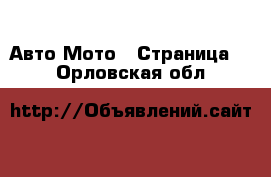 Авто Мото   Страница Орловская обл

http://Объявлений.сайт